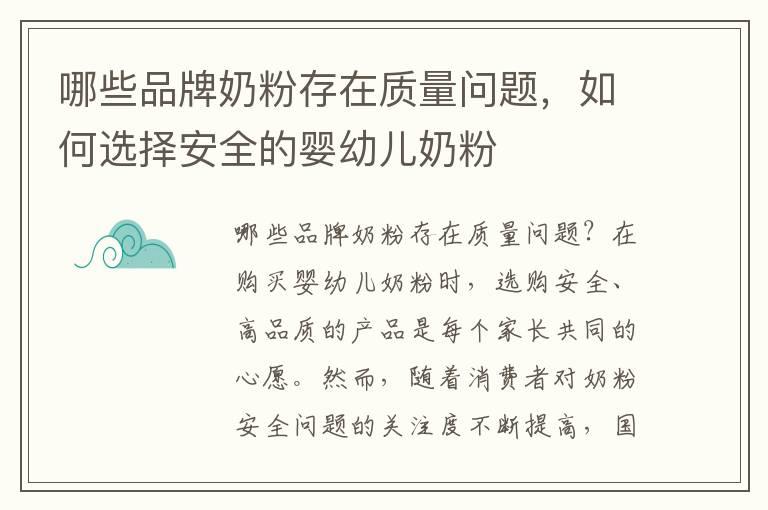 哪些品牌奶粉存在质量问题，如何选择安全的婴幼儿奶粉

哪些品牌奶粉存在质量问题？在购买婴幼儿奶粉时，选购安全、高品质的产品是每个家长共同的心愿。然而，随着消费者对奶粉安全问题的关注度不断提高，国